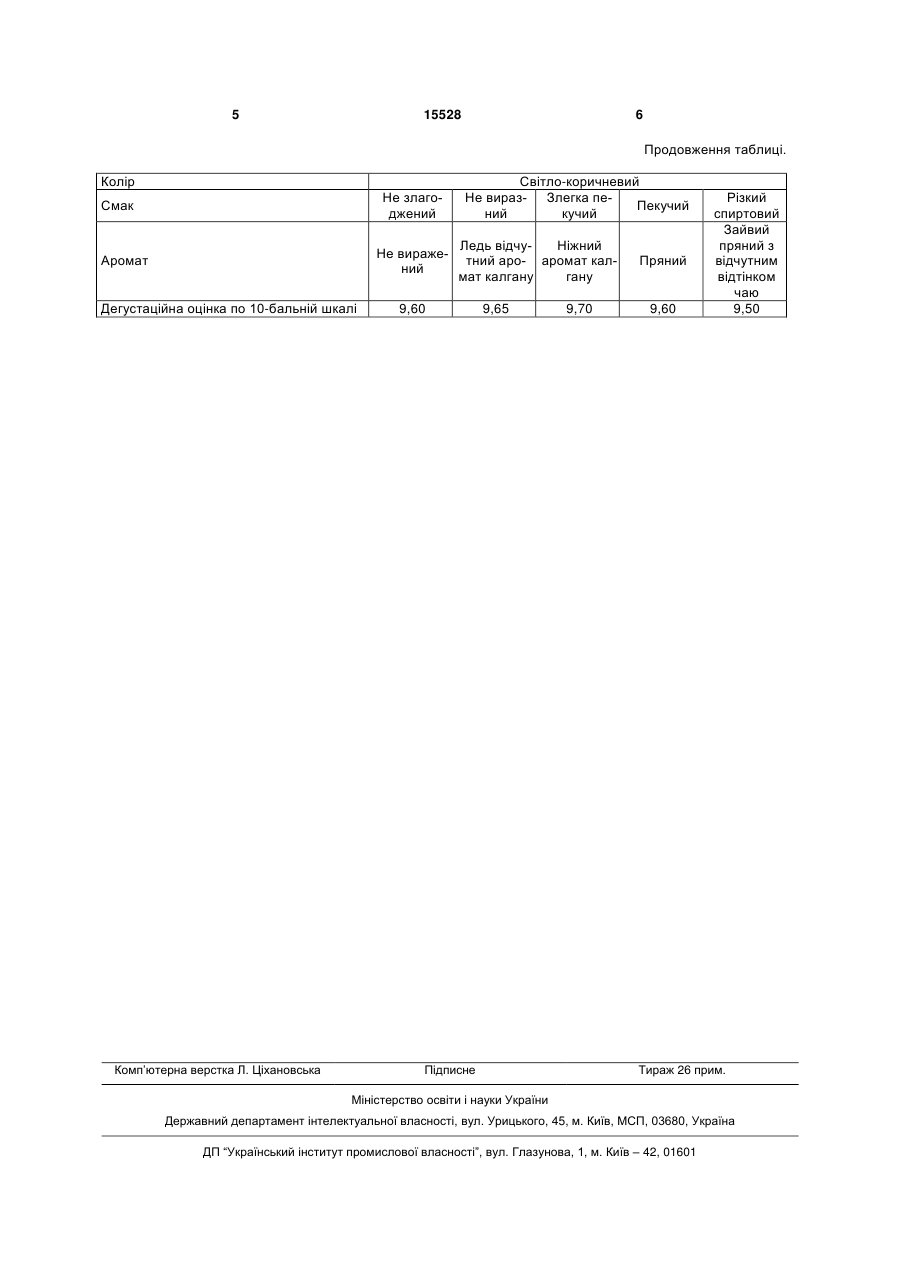 5 15528 6

Продовження таблиці.

| Колір | Світло-коричневий | | | | |
|---|---|---|---|---|---|
| Смак | Не злагоджений | Не виразний | Злегка пекучий | Пекучий | Різкий спиртовий |
| Аромат | Не виражений | Ледь відчутний аромат калгану | Ніжний аромат калгану | Пряний | Зайвий пряний з відчутним відтінком чаю |
| Дегустаційна оцінка по 10-бальній шкалі | 9,60 | 9,65 | 9,70 | 9,60 | 9,50 |

Комп'ютерна верстка Л. Ціхановська Підписне Тираж 26 прим.

Міністерство освіти і науки України

Державний департамент інтелектуальної власності, вул. Урицького, 45, м. Київ, МСП, 03680, Україна

ДП "Український інститут промислової власності", вул. Глазунова, 1, м. Київ – 42, 01601